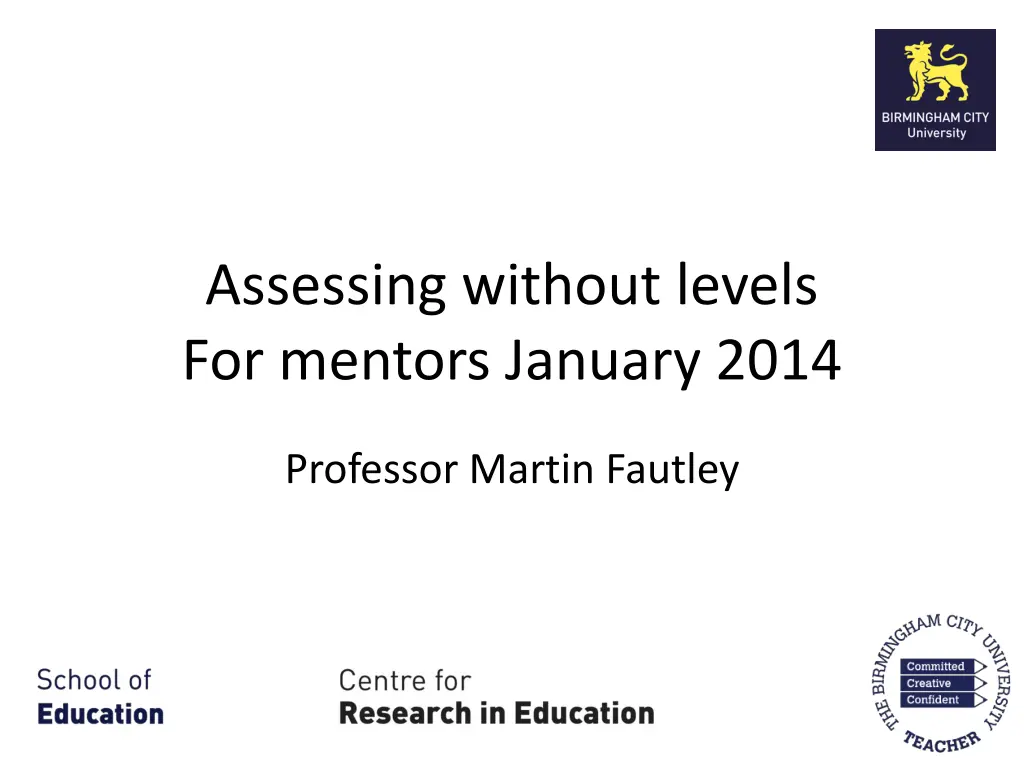 BIRMINGHAM CITY
University

Assessing without levels
For mentors January 2014

Professor Martin Fautley

School of
Education

Centre for
Research in Education

THE BIRMINGHAM CITY UNIVERSITY TEACHER
Committed
Creative
Confident